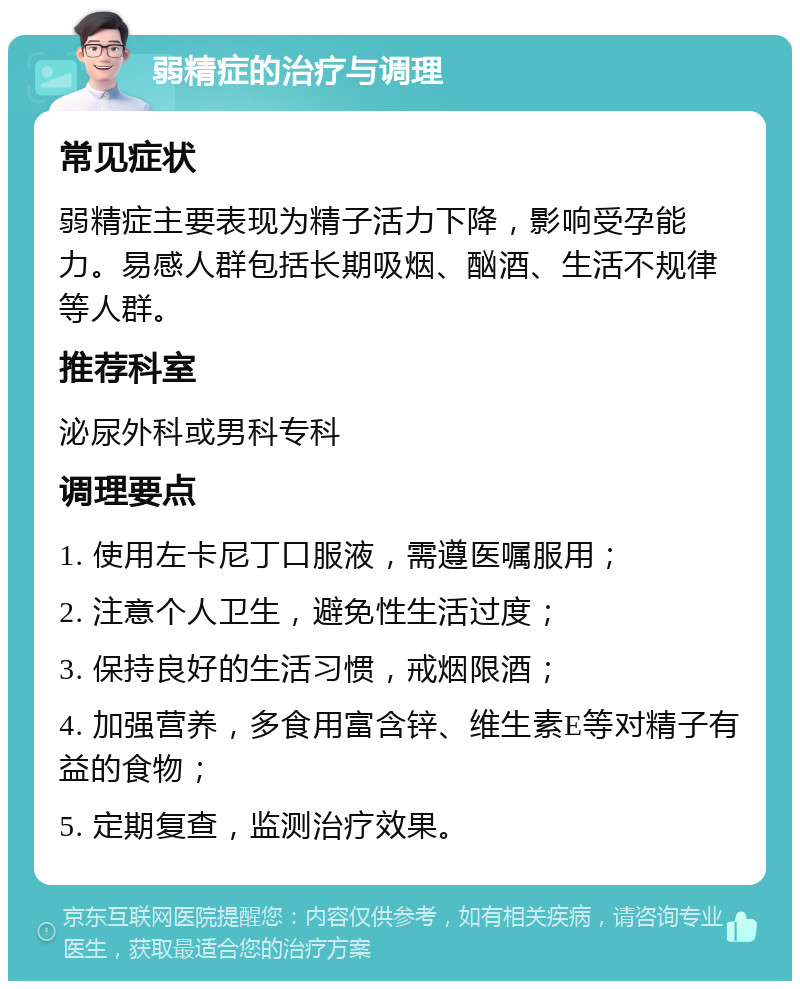 弱精症的治疗与调理

常见症状

弱精症主要表现为精子活力下降，影响受孕能力。易感人群包括长期吸烟、酗酒、生活不规律等人群。

推荐科室

泌尿外科或男科专科

调理要点

1. 使用左卡尼丁口服液，需遵医嘱服用；

2. 注意个人卫生，避免性生活过度；

3. 保持良好的生活习惯，戒烟限酒；

4. 加强营养，多食用富含锌、维生素E等对精子有益的食物；

5. 定期复查，监测治疗效果。

京东互联网医院提醒您：内容仅供参考，如有相关疾病，请咨询专业医生，获取最适合您的治疗方案